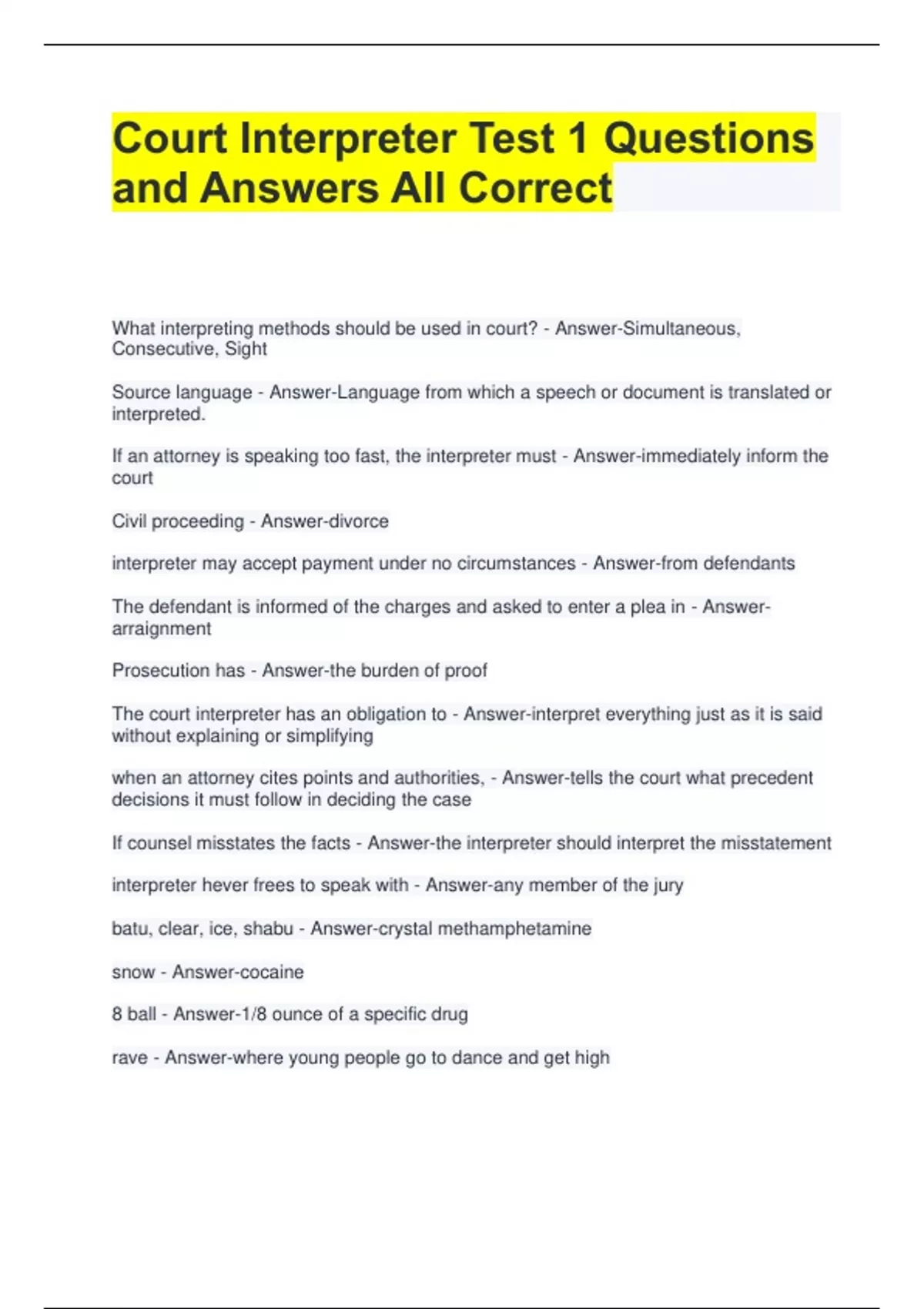 Court Interpreter Test 1 Questions and Answers All Correct

What interpreting methods should be used in court? - Answer-Simultaneous, Consecutive, Sight

Source language - Answer-Language from which a speech or document is translated or interpreted.

If an attorney is speaking too fast, the interpreter must - Answer-immediately inform the court

Civil proceeding - Answer-divorce

interpreter may accept payment under no circumstances - Answer-from defendants

The defendant is informed of the charges and asked to enter a plea in - Answer-arraignment

Prosecution has - Answer-the burden of proof

The court interpreter has an obligation to - Answer-interpret everything just as it is said without explaining or simplifying

when an attorney cites points and authorities, - Answer-tells the court what precedent decisions it must follow in deciding the case

If counsel misstates the facts - Answer-the interpreter should interpret the misstatement

interpreter hever frees to speak with - Answer-any member of the jury

batu, clear, ice, shabu - Answer-crystal methamphetamine

snow - Answer-cocaine

8 ball - Answer-1/8 ounce of a specific drug

rave - Answer-where young people go to dance and get high